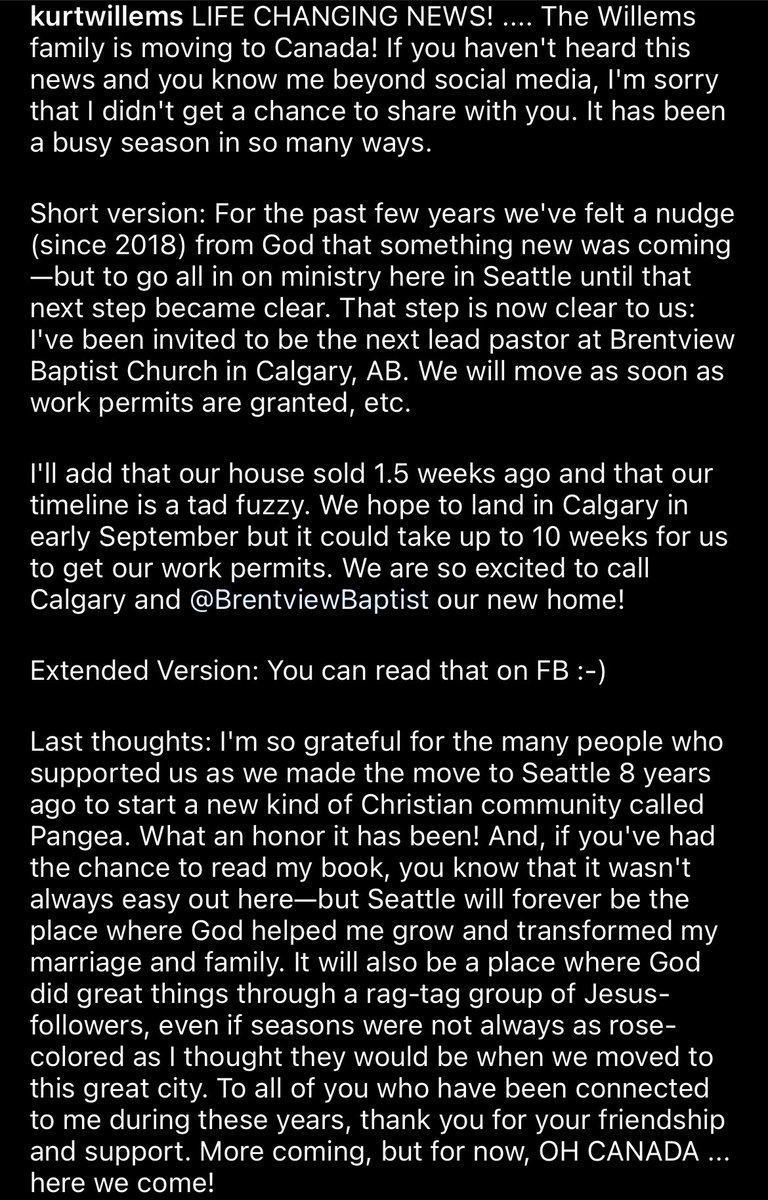 kurtwillems LIFE CHANGING NEWS! .... The Willems family is moving to Canada! If you haven't heard this news and you know me beyond social media, I'm sorry that I didn't get a chance to share with you. It has been a busy season in so many ways.

Short version: For the past few years we've felt a nudge (since 2018) from God that something new was coming—but to go all in on ministry here in Seattle until that next step became clear. That step is now clear to us: I've been invited to be the next lead pastor at Brentview Baptist Church in Calgary, AB. We will move as soon as work permits are granted, etc.

I'll add that our house sold 1.5 weeks ago and that our timeline is a tad fuzzy. We hope to land in Calgary in early September but it could take up to 10 weeks for us to get our work permits. We are so excited to call Calgary and @BrentviewBaptist our new home!

Extended Version: You can read that on FB :-)

Last thoughts: I'm so grateful for the many people who supported us as we made the move to Seattle 8 years ago to start a new kind of Christian community called Pangea. What an honor it has been! And, if you've had the chance to read my book, you know that it wasn't always easy out here—but Seattle will forever be the place where God helped me grow and transformed my marriage and family. It will also be a place where God did great things through a rag-tag group of Jesus-followers, even if seasons were not always as rose-colored as I thought they would be when we moved to this great city. To all of you who have been connected to me during these years, thank you for your friendship and support. More coming, but for now, OH CANADA ... here we come!